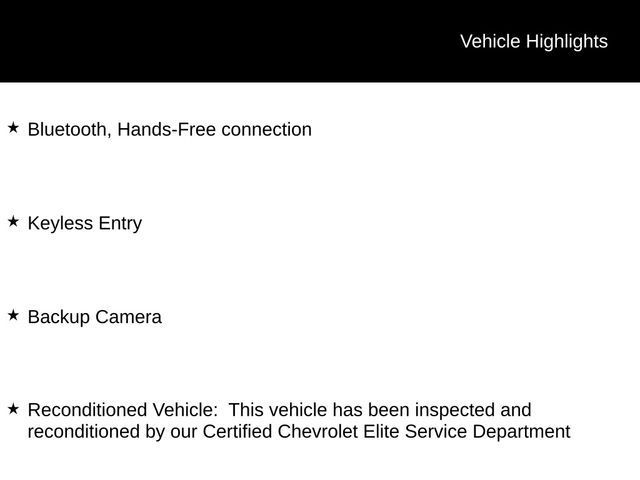 Vehicle Highlights

★ Bluetooth, Hands-Free connection

★ Keyless Entry

★ Backup Camera

★ Reconditioned Vehicle: This vehicle has been inspected and reconditioned by our Certified Chevrolet Elite Service Department